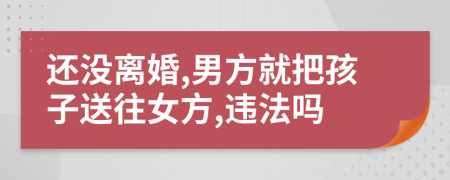 还没离婚,男方就把孩子送往女方,违法吗